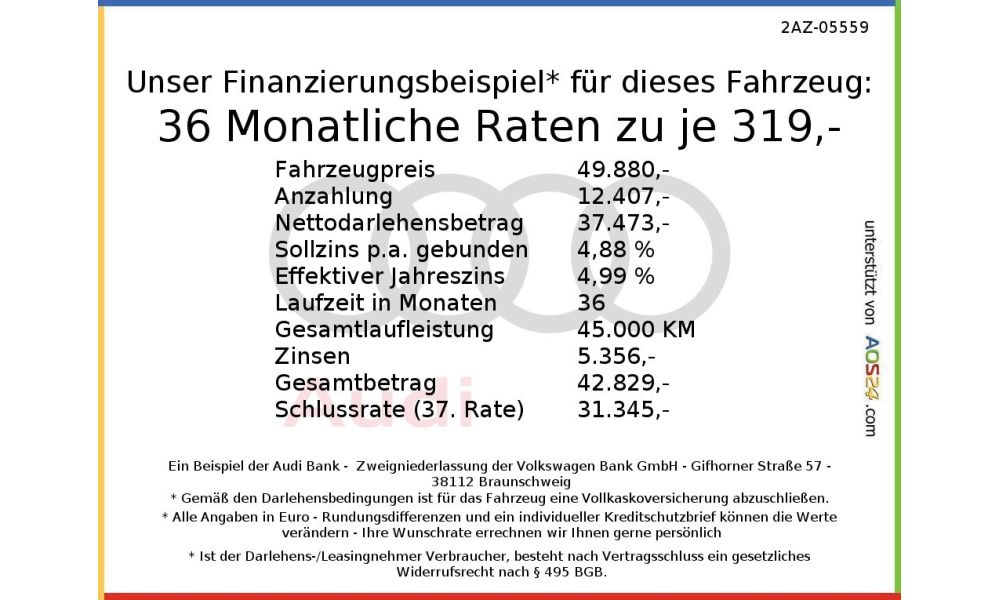 2AZ-05559

Unser Finanzierungsbeispiel* für dieses Fahrzeug:

36 Monatliche Raten zu je 319,-

Fahrzeugpreis 49.880,-
Anzahlung 12.407,-
Nettodarlehensbetrag 37.473,-
Sollzins p.a. gebunden 4,88 %
Effektiver Jahreszins 4,99 %
Laufzeit in Monaten 36
Gesamtlaufleistung 45.000 KM
Zinsen 5.356,-
Gesamtbetrag 42.829,-
Schlussrate (37. Rate) 31.345,-

unterstützt von AOS24.com

Ein Beispiel der Audi Bank - Zweigniederlassung der Volkswagen Bank GmbH - Gifhorner Straße 57 - 38112 Braunschweig

* Gemäß den Darlehensbedingungen ist für das Fahrzeug eine Vollkaskoversicherung abzuschließen.

* Alle Angaben in Euro - Rundungsdifferenzen und ein individueller Kreditschutzbrief können die Werte verändern - Ihre Wunschrate errechnen wir Ihnen gerne persönlich

* Ist der Darlehens-/Leasingnehmer Verbraucher, besteht nach Vertragsschluss ein gesetzliches Widerrufsrecht nach § 495 BGB.

Audi